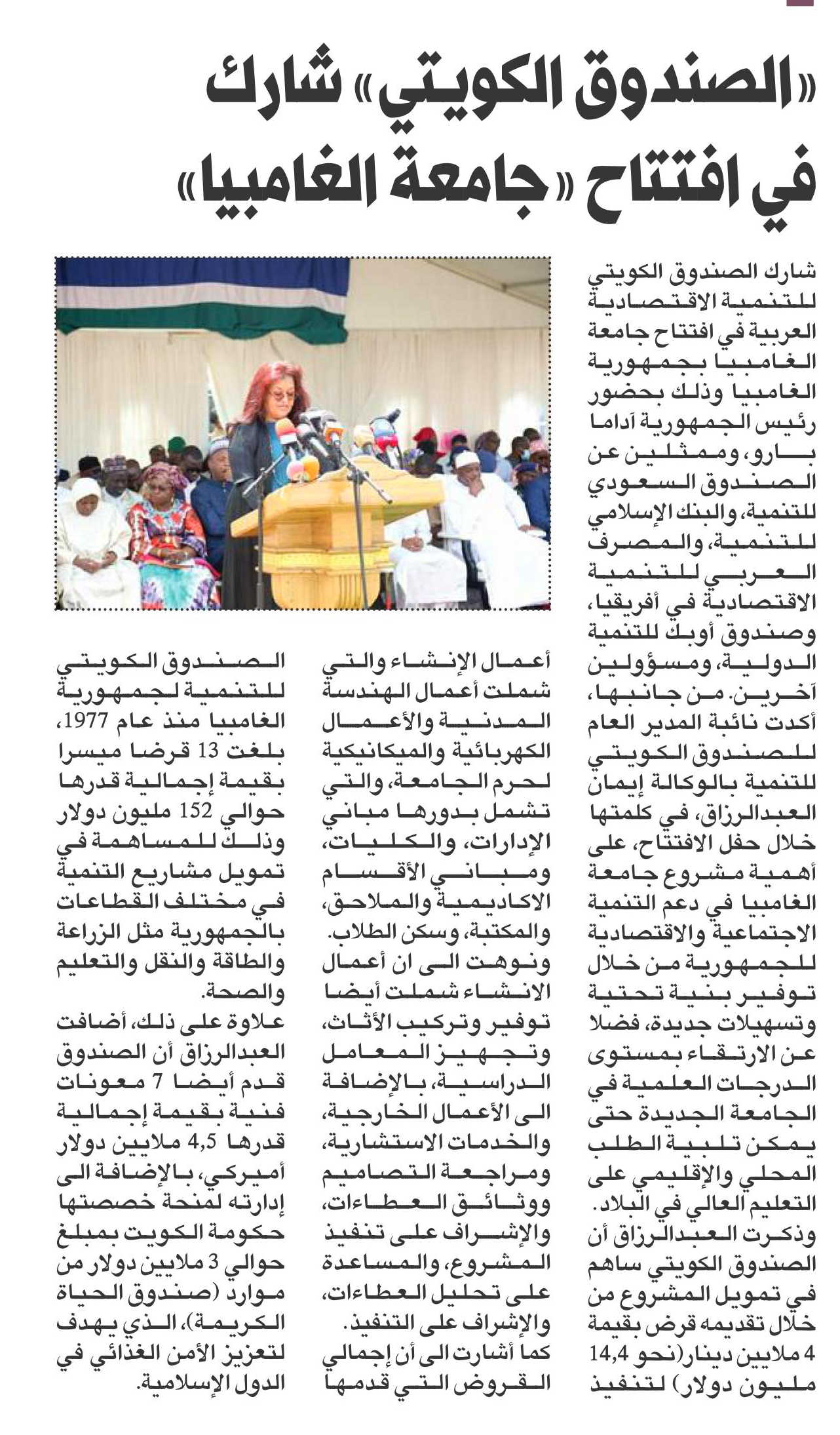 «الصندوق الكويتي» شارك في افتتاح «جامعة الغامبيا»

شارك الصندوق الكويتي للتنمية الاقتصادية العربية في افتتاح جامعة الغامبيا بجمهورية الغامبيا وذلك بحضور رئيس الجمهورية آداما بارو، وممثلين عن الصندوق السعودي للتنمية، والبنك الإسلامي للتنمية، والمصرف العربي للتنمية الاقتصادية في أفريقيا، وصندوق أوبك للتنمية الدولية، ومسؤولين آخرين. من جانبها، أكدت نائبة المدير العام للصندوق الكويتي للتنمية بالوكالة إيمان العبدالرزاق، في كلمتها خلال حفل الافتتاح، على أهمية مشروع جامعة الغامبيا في دعم التنمية الاجتماعية والاقتصادية للجمهورية من خلال توفير بنية تحتية وتسهيلات جديدة، فضلا عن الارتقاء بمستوى الدرجات العلمية في الجامعة الجديدة حتى يمكن تلبية الطلب المحلي والإقليمي على التعليم العالي في البلاد.
وذكرت العبدالرزاق أن الصندوق الكويتي ساهم في تمويل المشروع من خلال تقديمه قرض بقيمة 4 ملايين دينار (نحو 14,4 مليون دولار) لتنفيذ أعمال الإنشاء والتي شملت أعمال الهندسة المدنية والأعمال الكهربائية والميكانيكية لحرم الجامعة، والتي تشمل بدورها مباني الإدارات، والكليات، ومباني الأقسام الاكاديمية والملاحق، والمكتبة، وسكن الطلاب.
ونوهت الى ان أعمال الانشاء شملت أيضا توفير وتركيب الأثاث، وتجهيز المعامل الدراسية، بالإضافة الى الأعمال الخارجية، والخدمات الاستشارية، ومراجعة التصاميم ووثائق العطاءات، والإشراف على تنفيذ المشروع، والمساعدة على تحليل العطاءات، والإشراف على التنفيذ.
كما أشارت الى أن إجمالي القروض التي قدمها الصندوق الكويتي للتنمية لجمهورية الغامبيا منذ عام 1977، بلغت 13 قرضا ميسرا بقيمة إجمالية قدرها حوالي 152 مليون دولار وذلك للمساهمة في تمويل مشاريع التنمية في مختلف القطاعات بالجمهورية مثل الزراعة والطاقة والنقل والتعليم والصحة.
علاوة على ذلك، أضافت العبدالرزاق أن الصندوق قدم أيضا 7 معونات فنية بقيمة إجمالية قدرها 4,5 ملايين دولار أميركي، بالإضافة الى إدارته لمنحة خصصتها حكومة الكويت بمبلغ حوالي 3 ملايين دولار من موارد (صندوق الحياة الكريمة)، الذي يهدف لتعزيز الأمن الغذائي في الدول الإسلامية.